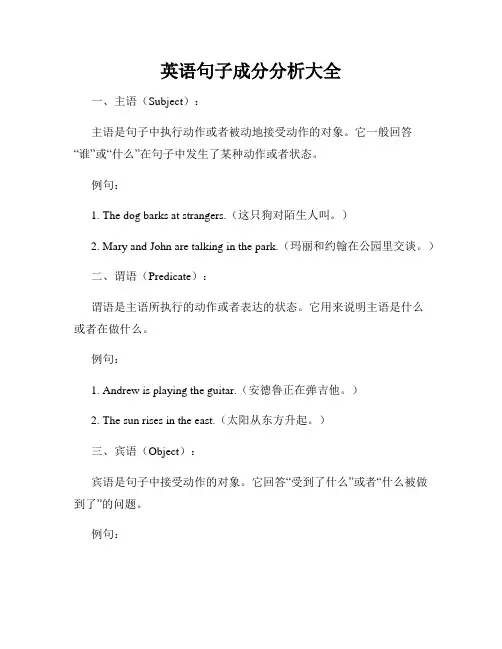 英语句子成分分析大全

一、主语（Subject）：

主语是句子中执行动作或者被动地接受动作的对象。它一般回答“谁”或“什么”在句子中发生了某种动作或者状态。

例句：

1. The dog barks at strangers.（这只狗对陌生人叫。）

2. Mary and John are talking in the park.（玛丽和约翰在公园里交谈。）

二、谓语（Predicate）：

谓语是主语所执行的动作或者表达的状态。它用来说明主语是什么或者在做什么。

例句：

1. Andrew is playing the guitar.（安德鲁正在弹吉他。）

2. The sun rises in the east.（太阳从东方升起。）

三、宾语（Object）：

宾语是句子中接受动作的对象。它回答“受到了什么”或者“什么被做到了”的问题。

例句：